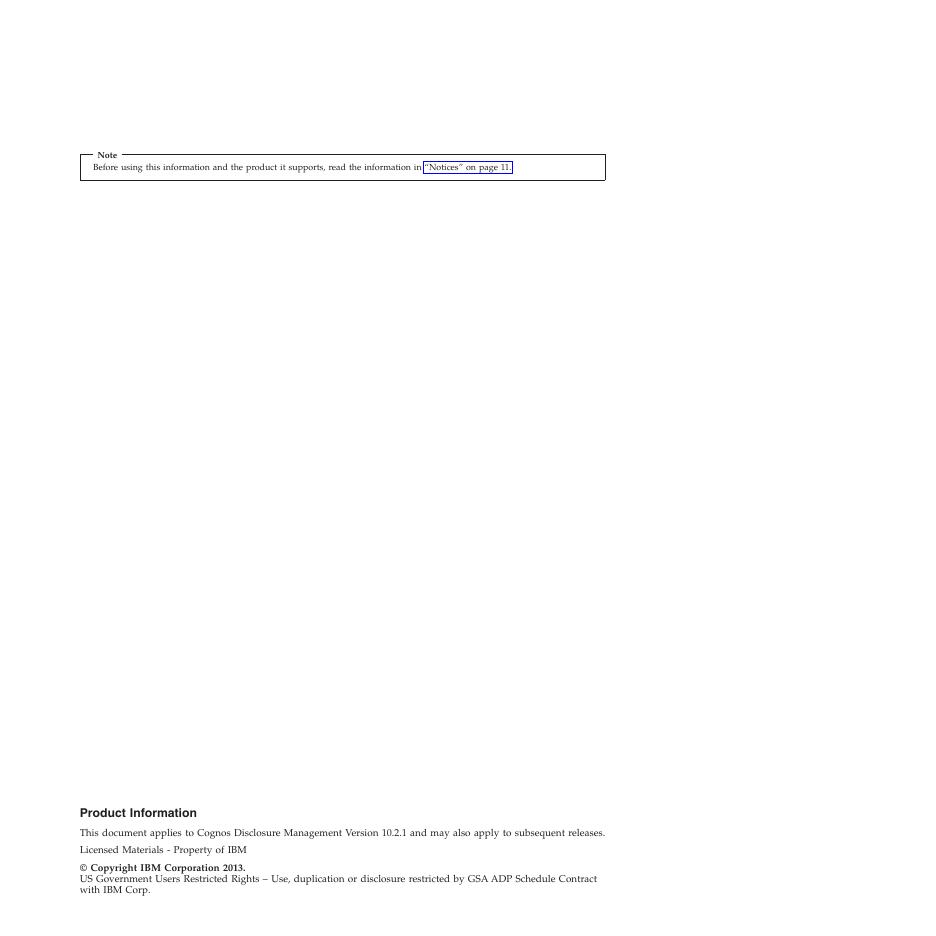 Note
Before using this information and the product it supports, read the information in "Notices" on page 11.

Product Information

This document applies to Cognos Disclosure Management Version 10.2.1 and may also apply to subsequent releases.

Licensed Materials - Property of IBM

© Copyright IBM Corporation 2013.
US Government Users Restricted Rights – Use, duplication or disclosure restricted by GSA ADP Schedule Contract with IBM Corp.